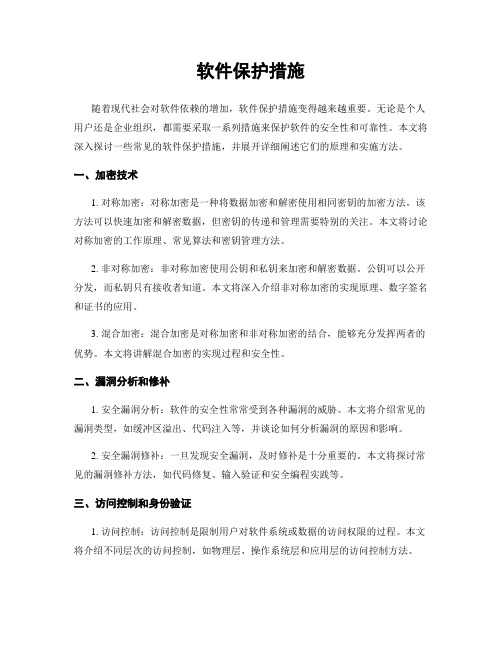 软件保护措施

随着现代社会对软件依赖的增加，软件保护措施变得越来越重要。无论是个人用户还是企业组织，都需要采取一系列措施来保护软件的安全性和可靠性。本文将深入探讨一些常见的软件保护措施，并展开详细阐述它们的原理和实施方法。

一、加密技术

1. 对称加密：对称加密是一种将数据加密和解密使用相同密钥的加密方法。该方法可以快速加密和解密数据，但密钥的传递和管理需要特别的关注。本文将讨论对称加密的工作原理、常见算法和密钥管理方法。

2. 非对称加密：非对称加密使用公钥和私钥来加密和解密数据。公钥可以公开分发，而私钥只有接收者知道。本文将深入介绍非对称加密的实现原理、数字签名和证书的应用。

3. 混合加密：混合加密是对称加密和非对称加密的结合，能够充分发挥两者的优势。本文将讲解混合加密的实现过程和安全性。

二、漏洞分析和修补

1. 安全漏洞分析：软件的安全性常常受到各种漏洞的威胁。本文将介绍常见的漏洞类型，如缓冲区溢出、代码注入等，并谈论如何分析漏洞的原因和影响。

2. 安全漏洞修补：一旦发现安全漏洞，及时修补是十分重要的。本文将探讨常见的漏洞修补方法，如代码修复、输入验证和安全编程实践等。

三、访问控制和身份验证

1. 访问控制：访问控制是限制用户对软件系统或数据的访问权限的过程。本文将介绍不同层次的访问控制，如物理层、操作系统层和应用层的访问控制方法。